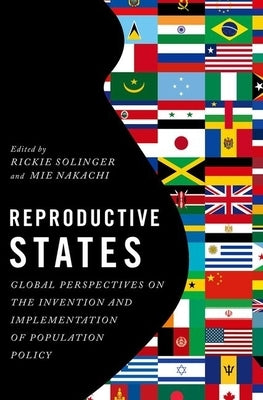 Edited by
RICKIE SOLINGER
and MIE NAKACHI

REPRODUCTIVE STATES

GLOBAL PERSPECTIVES ON THE INVENTION AND IMPLEMENTATION OF POPULATION POLICY